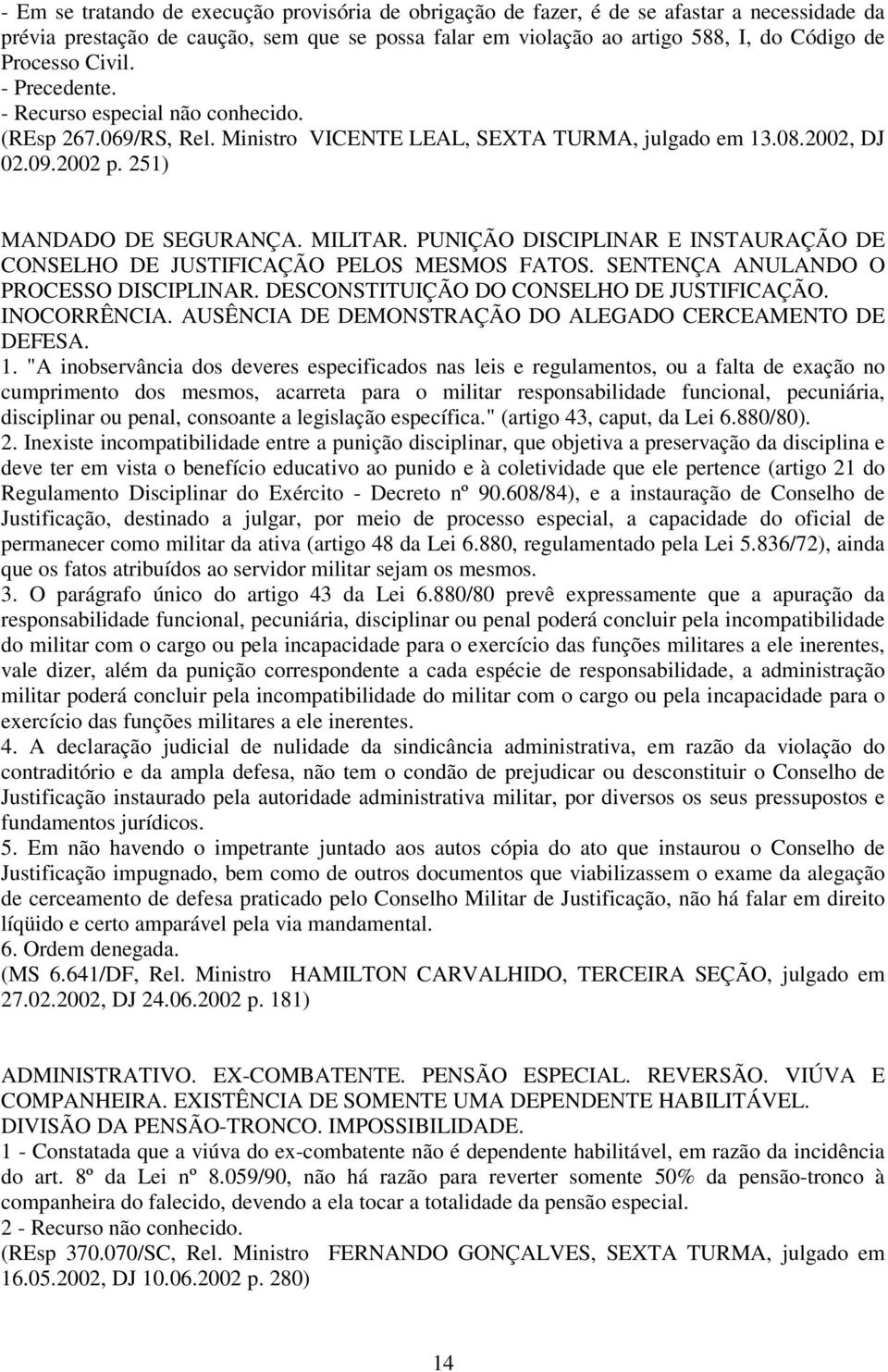 - Em se tratando de execução provisória de obrigação de fazer, é de se afastar a necessidade da prévia prestação de caução, sem que se possa falar em violação ao artigo 588, I, do Código de Processo Civil.
- Precedente.
- Recurso especial não conhecido.
(REsp 267.069/RS, Rel. Ministro VICENTE LEAL, SEXTA TURMA, julgado em 13.08.2002, DJ 02.09.2002 p. 251)

MANDADO DE SEGURANÇA. MILITAR. PUNIÇÃO DISCIPLINAR E INSTAURAÇÃO DE CONSELHO DE JUSTIFICAÇÃO PELOS MESMOS FATOS. SENTENÇA ANULANDO O PROCESSO DISCIPLINAR. DESCONSTITUIÇÃO DO CONSELHO DE JUSTIFICAÇÃO. INOCORRÊNCIA. AUSÊNCIA DE DEMONSTRAÇÃO DO ALEGADO CERCEAMENTO DE DEFESA.
1. "A inobservância dos deveres especificados nas leis e regulamentos, ou a falta de exação no cumprimento dos mesmos, acarreta para o militar responsabilidade funcional, pecuniária, disciplinar ou penal, consoante a legislação específica." (artigo 43, caput, da Lei 6.880/80).
2. Inexiste incompatibilidade entre a punição disciplinar, que objetiva a preservação da disciplina e deve ter em vista o benefício educativo ao punido e à coletividade que ele pertence (artigo 21 do Regulamento Disciplinar do Exército - Decreto nº 90.608/84), e a instauração de Conselho de Justificação, destinado a julgar, por meio de processo especial, a capacidade do oficial de permanecer como militar da ativa (artigo 48 da Lei 6.880, regulamentado pela Lei 5.836/72), ainda que os fatos atribuídos ao servidor militar sejam os mesmos.
3. O parágrafo único do artigo 43 da Lei 6.880/80 prevê expressamente que a apuração da responsabilidade funcional, pecuniária, disciplinar ou penal poderá concluir pela incompatibilidade do militar com o cargo ou pela incapacidade para o exercício das funções militares a ele inerentes, vale dizer, além da punição correspondente a cada espécie de responsabilidade, a administração militar poderá concluir pela incompatibilidade do militar com o cargo ou pela incapacidade para o exercício das funções militares a ele inerentes.
4. A declaração judicial de nulidade da sindicância administrativa, em razão da violação do contraditório e da ampla defesa, não tem o condão de prejudicar ou desconstituir o Conselho de Justificação instaurado pela autoridade administrativa militar, por diversos os seus pressupostos e fundamentos jurídicos.
5. Em não havendo o impetrante juntado aos autos cópia do ato que instaurou o Conselho de Justificação impugnado, bem como de outros documentos que viabilizassem o exame da alegação de cerceamento de defesa praticado pelo Conselho Militar de Justificação, não há falar em direito líqüido e certo amparável pela via mandamental.
6. Ordem denegada.
(MS 6.641/DF, Rel. Ministro HAMILTON CARVALHIDO, TERCEIRA SEÇÃO, julgado em 27.02.2002, DJ 24.06.2002 p. 181)

ADMINISTRATIVO. EX-COMBATENTE. PENSÃO ESPECIAL. REVERSÃO. VIÚVA E COMPANHEIRA. EXISTÊNCIA DE SOMENTE UMA DEPENDENTE HABILITÁVEL. DIVISÃO DA PENSÃO-TRONCO. IMPOSSIBILIDADE.
1 - Constatada que a viúva do ex-combatente não é dependente habilitável, em razão da incidência do art. 8º da Lei nº 8.059/90, não há razão para reverter somente 50% da pensão-tronco à companheira do falecido, devendo a ela tocar a totalidade da pensão especial.
2 - Recurso não conhecido.
(REsp 370.070/SC, Rel. Ministro FERNANDO GONÇALVES, SEXTA TURMA, julgado em 16.05.2002, DJ 10.06.2002 p. 280)

14